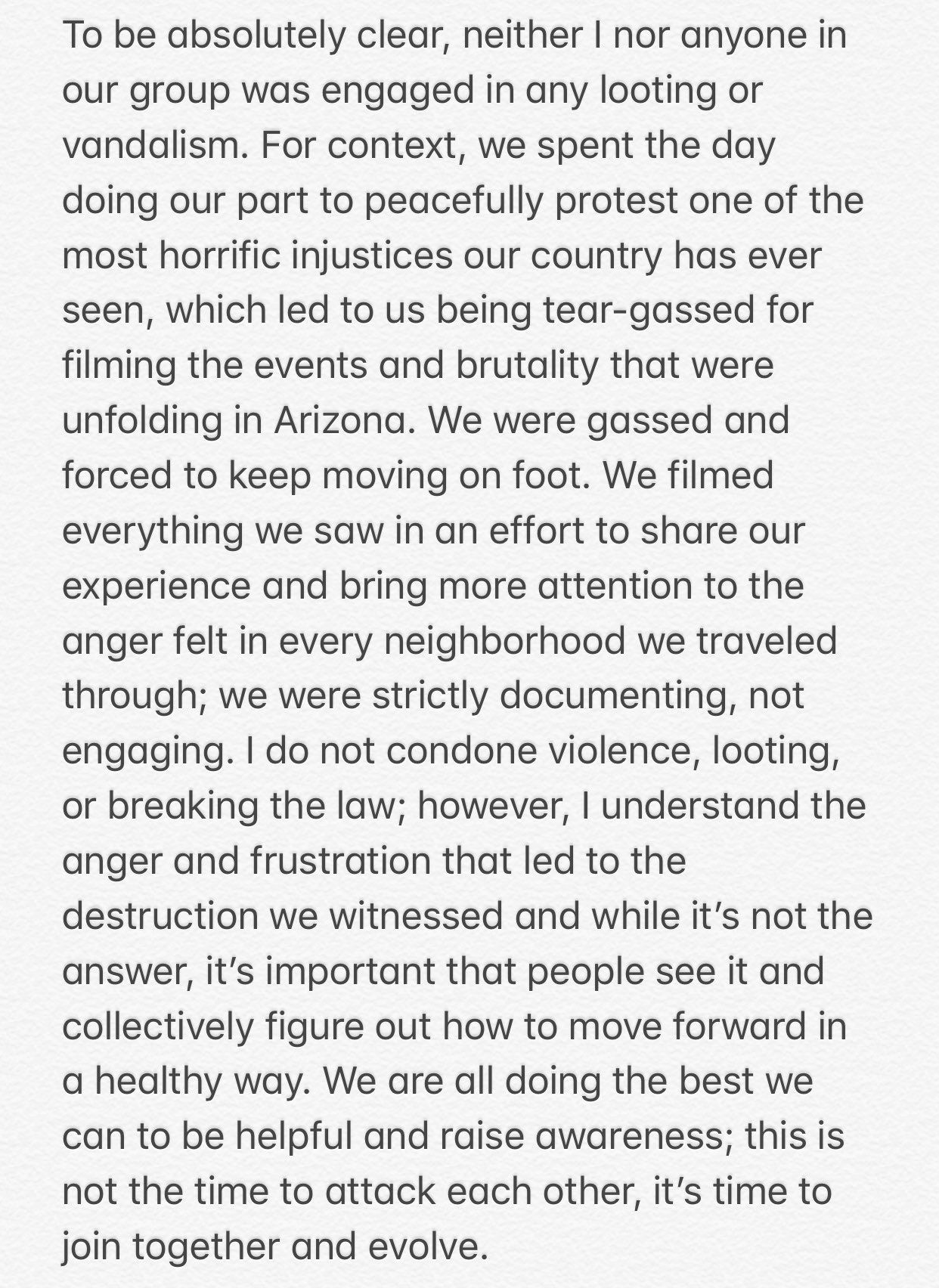 To be absolutely clear, neither I nor anyone in our group was engaged in any looting or vandalism. For context, we spent the day doing our part to peacefully protest one of the most horrific injustices our country has ever seen, which led to us being tear-gassed for filming the events and brutality that were unfolding in Arizona. We were gassed and forced to keep moving on foot. We filmed everything we saw in an effort to share our experience and bring more attention to the anger felt in every neighborhood we traveled through; we were strictly documenting, not engaging. I do not condone violence, looting, or breaking the law; however, I understand the anger and frustration that led to the destruction we witnessed and while it's not the answer, it's important that people see it and collectively figure out how to move forward in a healthy way. We are all doing the best we can to be helpful and raise awareness; this is not the time to attack each other, it's time to join together and evolve.